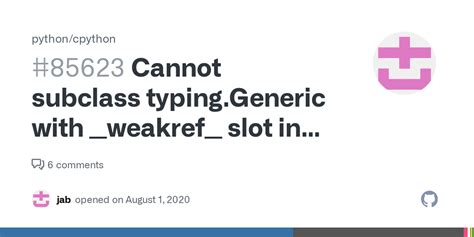 python/cpython

#85623 Cannot subclass typing.Generic with _weakref_ slot in...

6 comments

jab opened on August 1, 2020